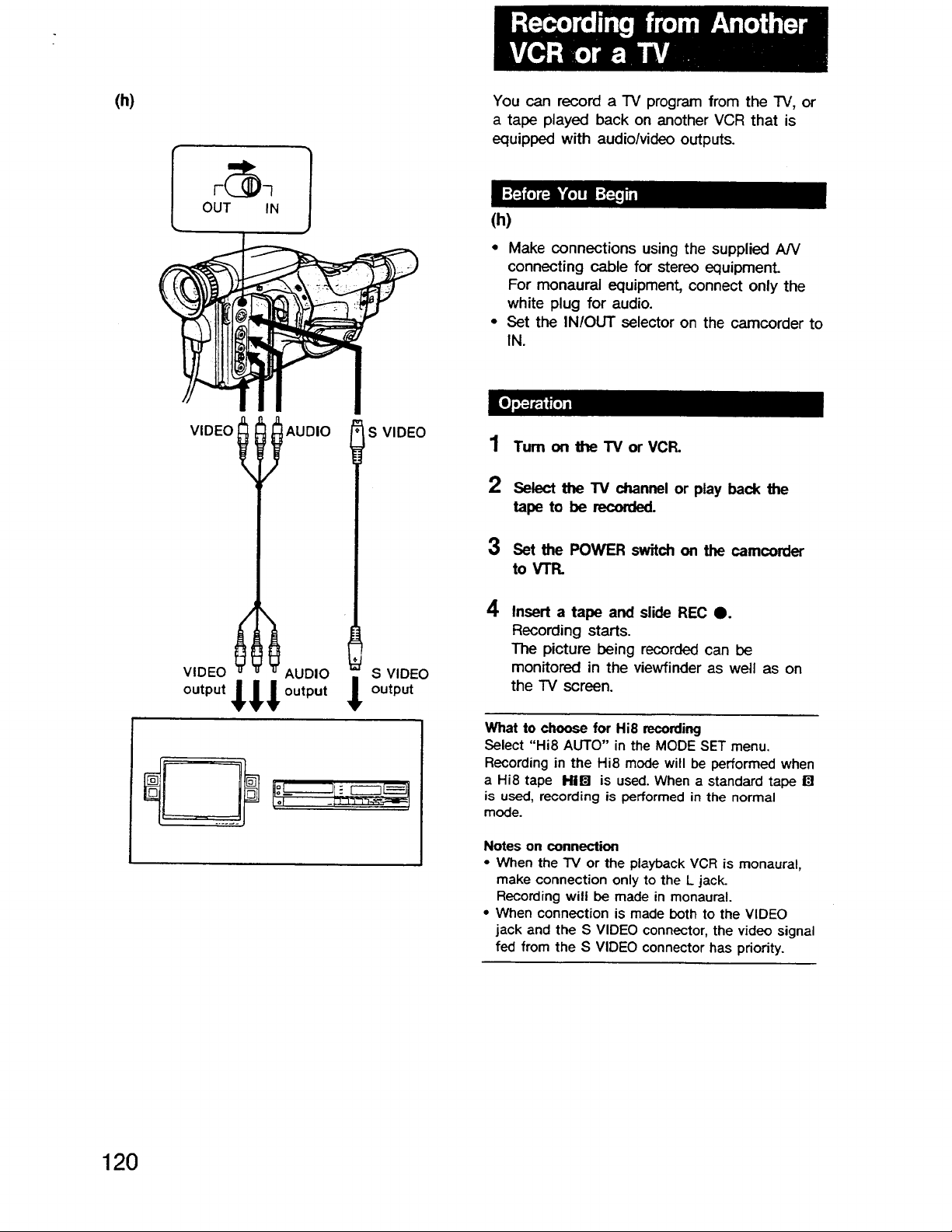 (h)

OUT IN

VIDEO AUDIO S VIDEO

VIDEO output AUDIO output S VIDEO output

Recording from Another VCR or a TV

You can record a TV program from the TV, or a tape played back on another VCR that is equipped with audio/video outputs.

Before You Begin

(h)

• Make connections using the supplied A/V connecting cable for stereo equipment. For monaural equipment, connect only the white plug for audio.
• Set the IN/OUT selector on the camcorder to IN.

Operation

1 Turn on the TV or VCR.

2 Select the TV channel or play back the tape to be recorded.

3 Set the POWER switch on the camcorder to VTR.

4 Insert a tape and slide REC ●.
Recording starts.
The picture being recorded can be monitored in the viewfinder as well as on the TV screen.

What to choose for Hi8 recording
Select "Hi8 AUTO" in the MODE SET menu. Recording in the Hi8 mode will be performed when a Hi8 tape Hi8 is used. When a standard tape 8 is used, recording is performed in the normal mode.

Notes on connection
• When the TV or the playback VCR is monaural, make connection only to the L jack. Recording will be made in monaural.
• When connection is made both to the VIDEO jack and the S VIDEO connector, the video signal fed from the S VIDEO connector has priority.

120